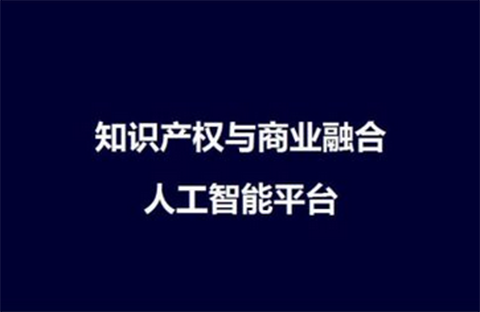 知识产权与商业融合
人工智能平台